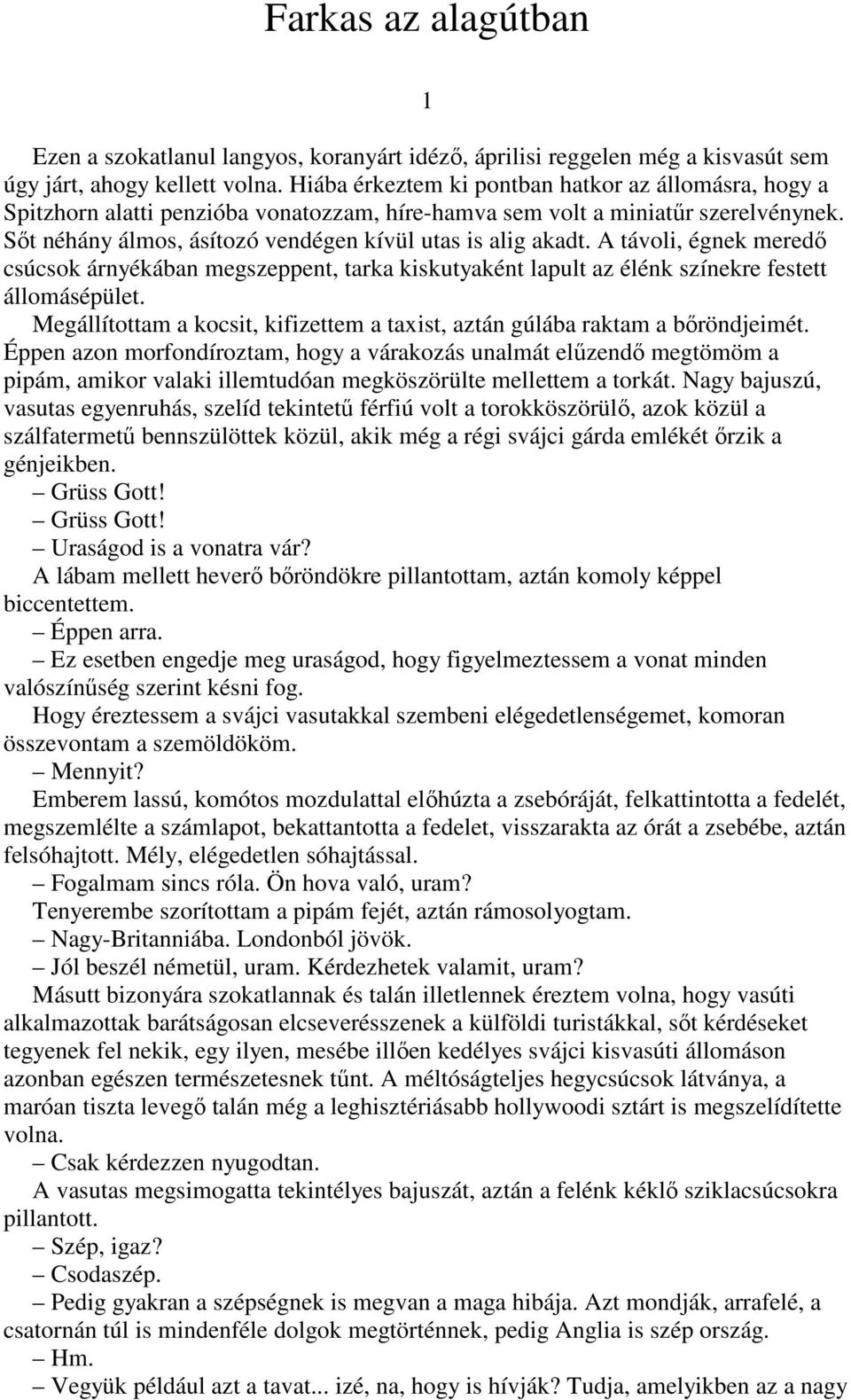 Farkas az alagútban

1

Ezen a szokatlanul langyos, koranyárt idéző, áprilisi reggelen még a kisvasút sem úgy járt, ahogy kellett volna. Hiába érkeztem ki pontban hatkor az állomásra, hogy a Spitzhorn alatti penzióba vonatozzam, híre-hamva sem volt a miniatűr szerelvénynek. Sőt néhány álmos, ásítozó vendégen kívül utas is alig akadt. A távoli, égnek meredő csúcsok árnyékában megszeppent, tarka kiskutyaként lapult az élénk színekre festett állomásépület.

Megállítottam a kocsit, kifizettem a taxist, aztán gúlába raktam a bőröndjeimét. Éppen azon morfondíroztam, hogy a várakozás unalmát elűzendő megtömöm a pipám, amikor valaki illemtudóan megköszörülte mellettem a torkát. Nagy bajuszú, vasutas egyenruhás, szelíd tekintetű férfiú volt a torokköszörülő, azok közül a szálfatermetű bennszülöttek közül, akik még a régi svájci gárda emlékét őrzik a génjeikben.

– Grüss Gott!

– Grüss Gott!

– Uraságod is a vonatra vár?

A lábam mellett heverő bőröndökre pillantottam, aztán komoly képpel biccentettem.

– Éppen arra.

– Ez esetben engedje meg uraságod, hogy figyelmeztessem a vonat minden valószínűség szerint késni fog.

Hogy éreztessem a svájci vasutakkal szembeni elégedetlenségemet, komoran összevontam a szemöldököm.

– Mennyit?

Emberem lassú, komótos mozdulattal előhúzta a zsebóráját, felkattintotta a fedelét, megszemlélte a számlapot, bekattantotta a fedelet, visszarakta az órát a zsebébe, aztán felsóhajtott. Mély, elégedetlen sóhajtással.

– Fogalmam sincs róla. Ön hova való, uram?

Tenyerembe szorítottam a pipám fejét, aztán rámosolyogtam.

– Nagy-Britanniába. Londonból jövök.

– Jól beszél németül, uram. Kérdezhetek valamit, uram?

Másutt bizonyára szokatlannak és talán illetlennek éreztem volna, hogy vasúti alkalmazottak barátságosan elcseverésszenek a külföldi turistákkal, sőt kérdéseket tegyenek fel nekik, egy ilyen, mesébe illően kedélyes svájci kisvasúti állomáson azonban egészen természetesnek tűnt. A méltóságteljes hegycsúcsok látványa, a maróan tiszta levegő talán még a leghisztériásabb hollywoodi sztárt is megszelídítette volna.

– Csak kérdezzen nyugodtan.

A vasutas megsimogatta tekintélyes bajuszát, aztán a felénk kéklő sziklacsúcsokra pillantott.

– Szép, igaz?

– Csodaszép.

– Pedig gyakran a szépségnek is megvan a maga hibája. Azt mondják, arrafelé, a csatornán túl is mindenféle dolgok megtörténnek, pedig Anglia is szép ország.

– Hm.

– Vegyük például azt a tavat... izé, na, hogy is hívják? Tudja, amelyikben az a nagy